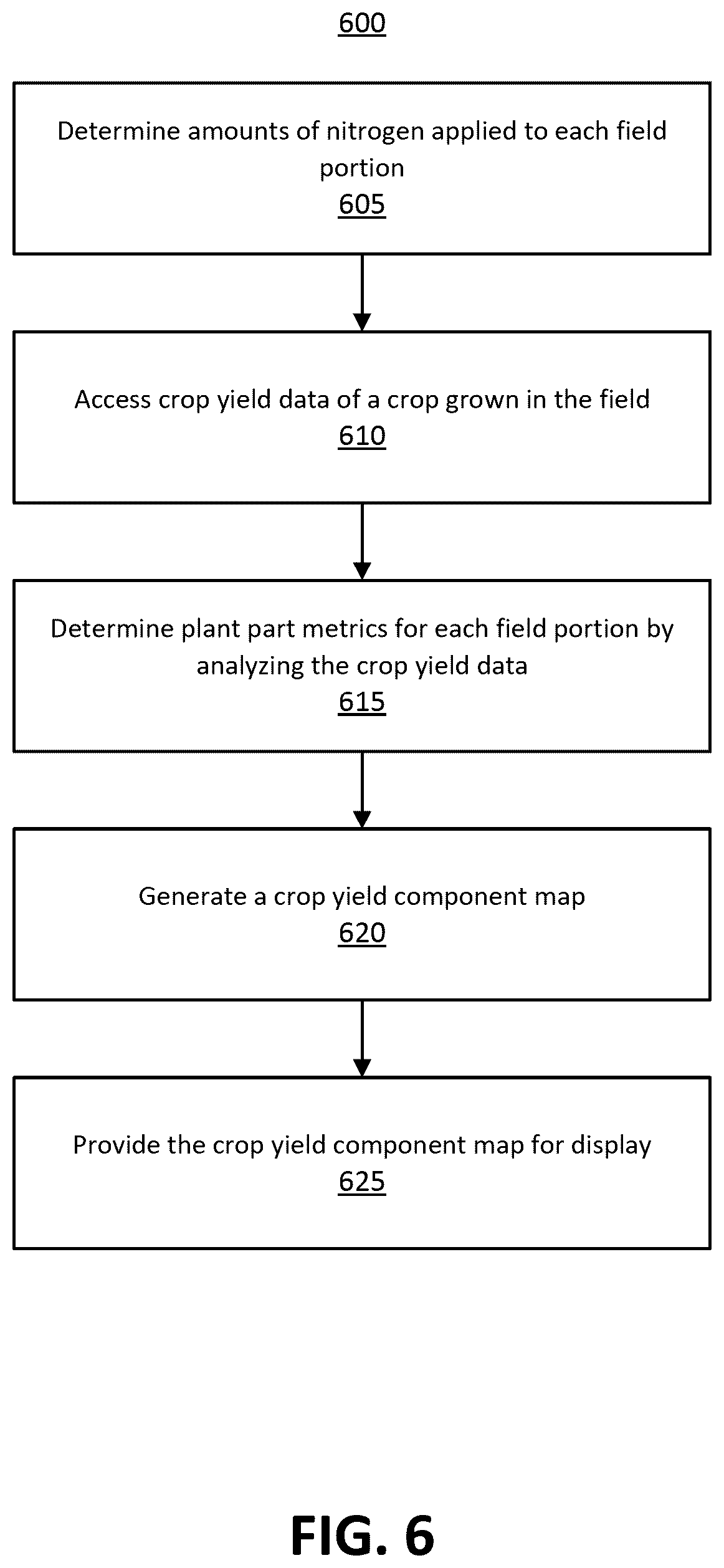 600

Determine amounts of nitrogen applied to each field portion
605

Access crop yield data of a crop grown in the field
610

Determine plant part metrics for each field portion by analyzing the crop yield data
615

Generate a crop yield component map
620

Provide the crop yield component map for display
625

FIG. 6